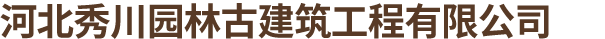 河北秀川园林古建筑工程有限公司